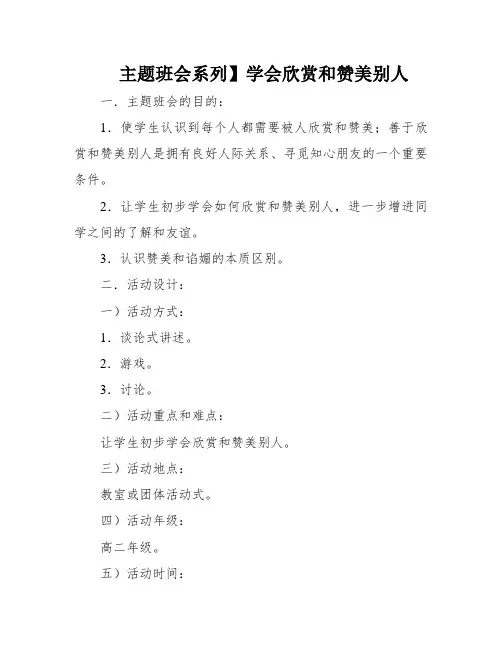 主题班会系列】学会欣赏和赞美别人

一．主题班会的目的：

1．使学生认识到每个人都需要被人欣赏和赞美；善于欣赏和赞美别人是拥有良好人际关系、寻觅知心朋友的一个重要条件。

2．让学生初步学会如何欣赏和赞美别人，进一步增进同学之间的了解和友谊。

3．认识赞美和谄媚的本质区别。

二．活动设计：

一）活动方式：

1．谈论式讲述。

2．游戏。

3．讨论。

二）活动重点和难点：

让学生初步学会欣赏和赞美别人。

三）活动地点：

教室或团体活动式。

四）活动年级：

高二年级。

五）活动时间：